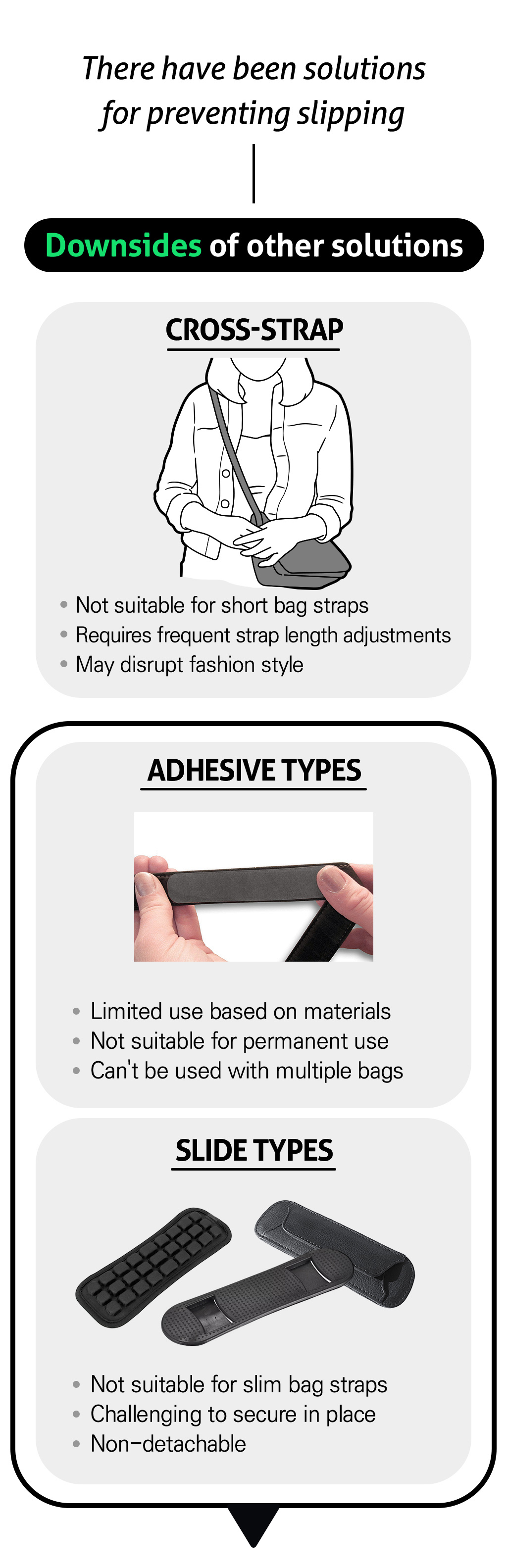 There have been solutions for preventing slipping

Downsides of other solutions

CROSS-STRAP

• Not suitable for short bag straps
• Requires frequent strap length adjustments
• May disrupt fashion style

ADHESIVE TYPES

• Limited use based on materials
• Not suitable for permanent use
• Can't be used with multiple bags

SLIDE TYPES

• Not suitable for slim bag straps
• Challenging to secure in place
• Non-detachable